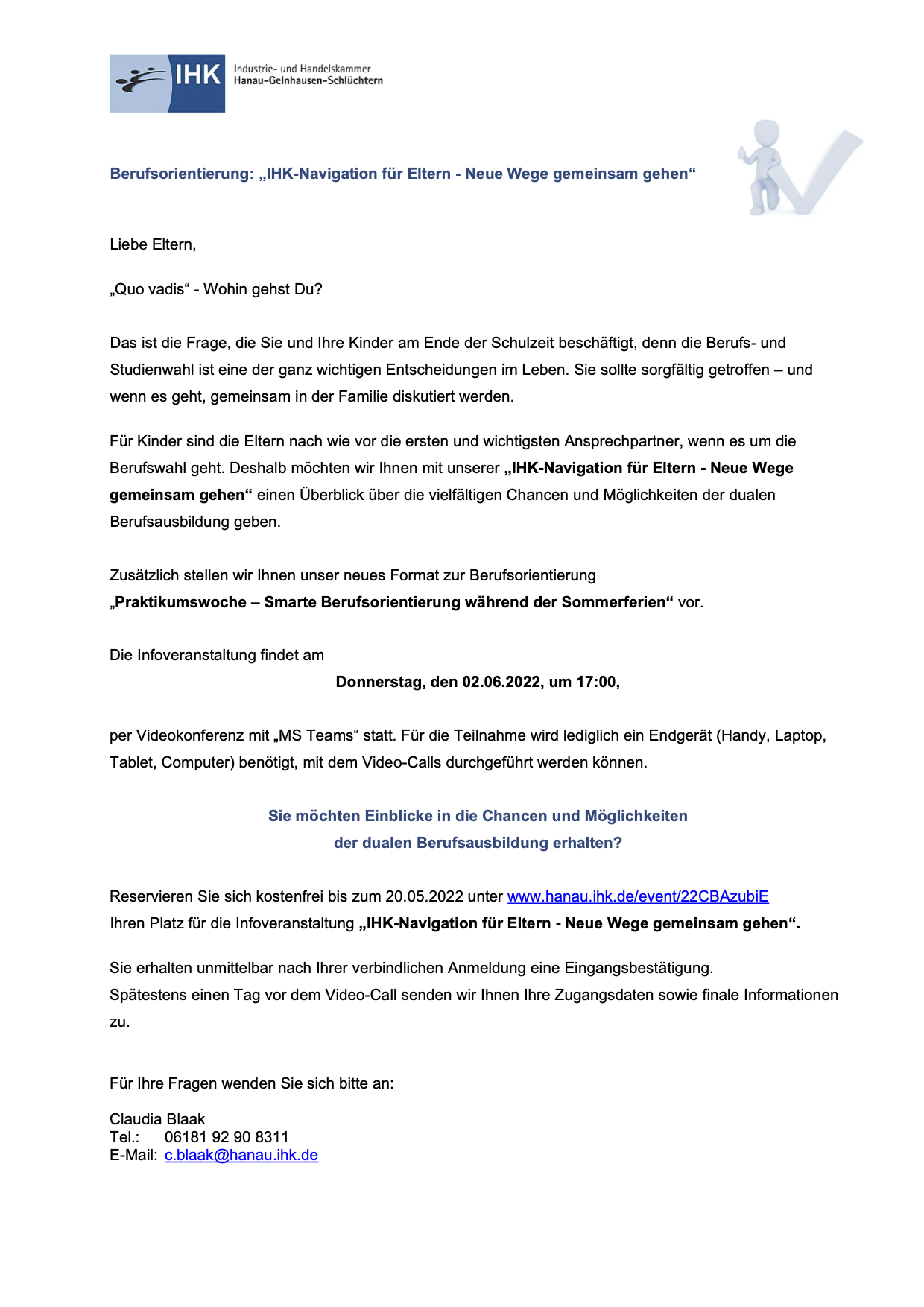 IHK Industrie- und Handelskammer Hanau-Gelnhausen-Schlüchtern

Berufsorientierung: „IHK-Navigation für Eltern - Neue Wege gemeinsam gehen“

Liebe Eltern,

„Quo vadis“ - Wohin gehst Du?

Das ist die Frage, die Sie und Ihre Kinder am Ende der Schulzeit beschäftigt, denn die Berufs- und Studienwahl ist eine der ganz wichtigen Entscheidungen im Leben. Sie sollte sorgfältig getroffen – und wenn es geht, gemeinsam in der Familie diskutiert werden.

Für Kinder sind die Eltern nach wie vor die ersten und wichtigsten Ansprechpartner, wenn es um die Berufswahl geht. Deshalb möchten wir Ihnen mit unserer „IHK-Navigation für Eltern - Neue Wege gemeinsam gehen“ einen Überblick über die vielfältigen Chancen und Möglichkeiten der dualen Berufsausbildung geben.

Zusätzlich stellen wir Ihnen unser neues Format zur Berufsorientierung „Praktikumswoche – Smarte Berufsorientierung während der Sommerferien“ vor.

Die Infoveranstaltung findet am

Donnerstag, den 02.06.2022, um 17:00,

per Videokonferenz mit „MS Teams“ statt. Für die Teilnahme wird lediglich ein Endgerät (Handy, Laptop, Tablet, Computer) benötigt, mit dem Video-Calls durchgeführt werden können.

Sie möchten Einblicke in die Chancen und Möglichkeiten
der dualen Berufsausbildung erhalten?

Reservieren Sie sich kostenfrei bis zum 20.05.2022 unter www.hanau.ihk.de/event/22CBAzubiE
Ihren Platz für die Infoveranstaltung „IHK-Navigation für Eltern - Neue Wege gemeinsam gehen“.

Sie erhalten unmittelbar nach Ihrer verbindlichen Anmeldung eine Eingangsbestätigung.
Spätestens einen Tag vor dem Video-Call senden wir Ihnen Ihre Zugangsdaten sowie finale Informationen zu.

Für Ihre Fragen wenden Sie sich bitte an:

Claudia Blaak
Tel.: 06181 92 90 8311
E-Mail: c.blaak@hanau.ihk.de